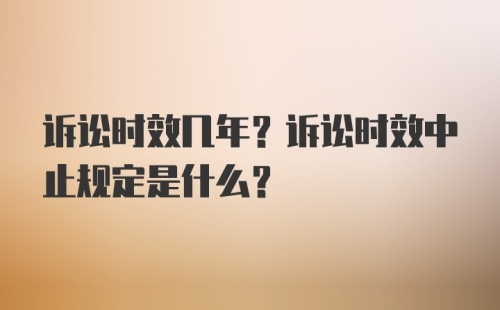 诉讼时效几年？诉讼时效中止规定是什么？